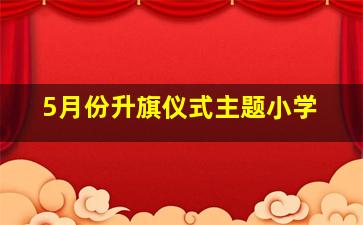 5月份升旗仪式主题小学